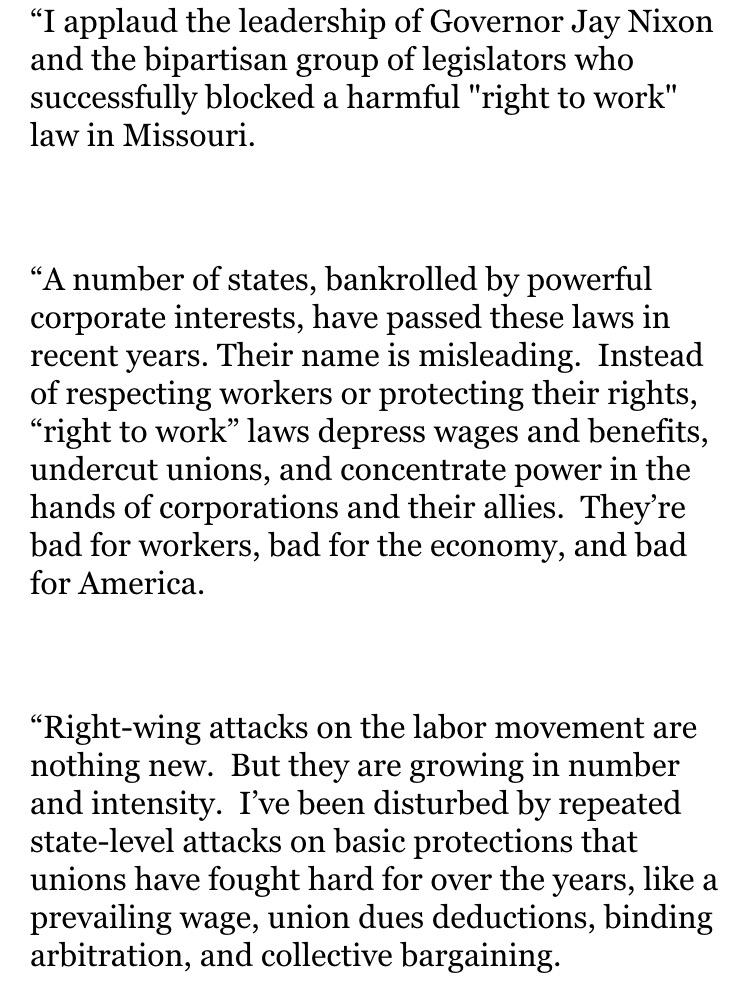 “I applaud the leadership of Governor Jay Nixon and the bipartisan group of legislators who successfully blocked a harmful "right to work" law in Missouri.

“A number of states, bankrolled by powerful corporate interests, have passed these laws in recent years. Their name is misleading. Instead of respecting workers or protecting their rights, “right to work” laws depress wages and benefits, undercut unions, and concentrate power in the hands of corporations and their allies. They’re bad for workers, bad for the economy, and bad for America.

“Right-wing attacks on the labor movement are nothing new. But they are growing in number and intensity. I’ve been disturbed by repeated state-level attacks on basic protections that unions have fought hard for over the years, like a prevailing wage, union dues deductions, binding arbitration, and collective bargaining.